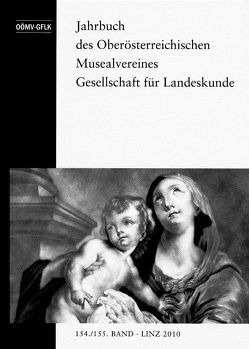 OÖMV-GFLK

Jahrbuch
des Oberösterreichischen
Musealvereines
Gesellschaft für Landeskunde

154./155. BAND · LINZ 2010